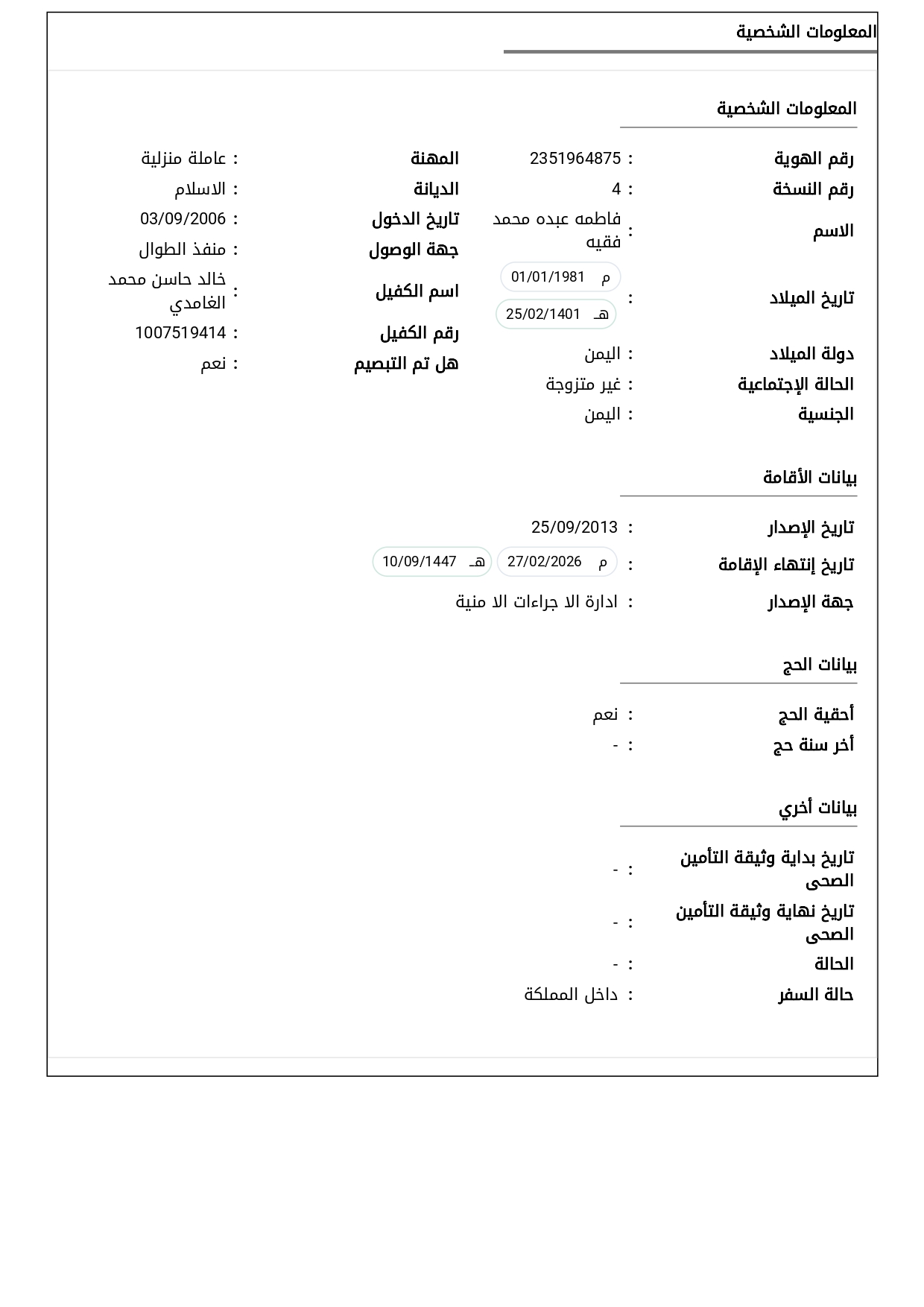 المعلومات الشخصية

المعلومات الشخصية

رقم الهوية : 2351964875
رقم النسخة : 4
الاسم : فاطمه عبده محمد فقيه
تاريخ الميلاد : م 01/01/1981 هـ 25/02/1401
دولة الميلاد : اليمن
الحالة الإجتماعية : غير متزوجة
الجنسية : اليمن

المهنة : عاملة منزلية
الديانة : الاسلام
تاريخ الدخول : 03/09/2006
جهة الوصول : منفذ الطوال
اسم الكفيل : خالد حاسن محمد الغامدي
رقم الكفيل : 1007519414
هل تم التبصيم : نعم

بيانات الأقامة

تاريخ الإصدار : 25/09/2013
تاريخ إنتهاء الإقامة : م 27/02/2026 هـ 10/09/1447
جهة الإصدار : ادارة الا جراءات الا منية

بيانات الحج

أحقية الحج : نعم
أخر سنة حج : -

بيانات أخري

تاريخ بداية وثيقة التأمين الصحى : -
تاريخ نهاية وثيقة التأمين الصحى : -
الحالة : -
حالة السفر : داخل المملكة